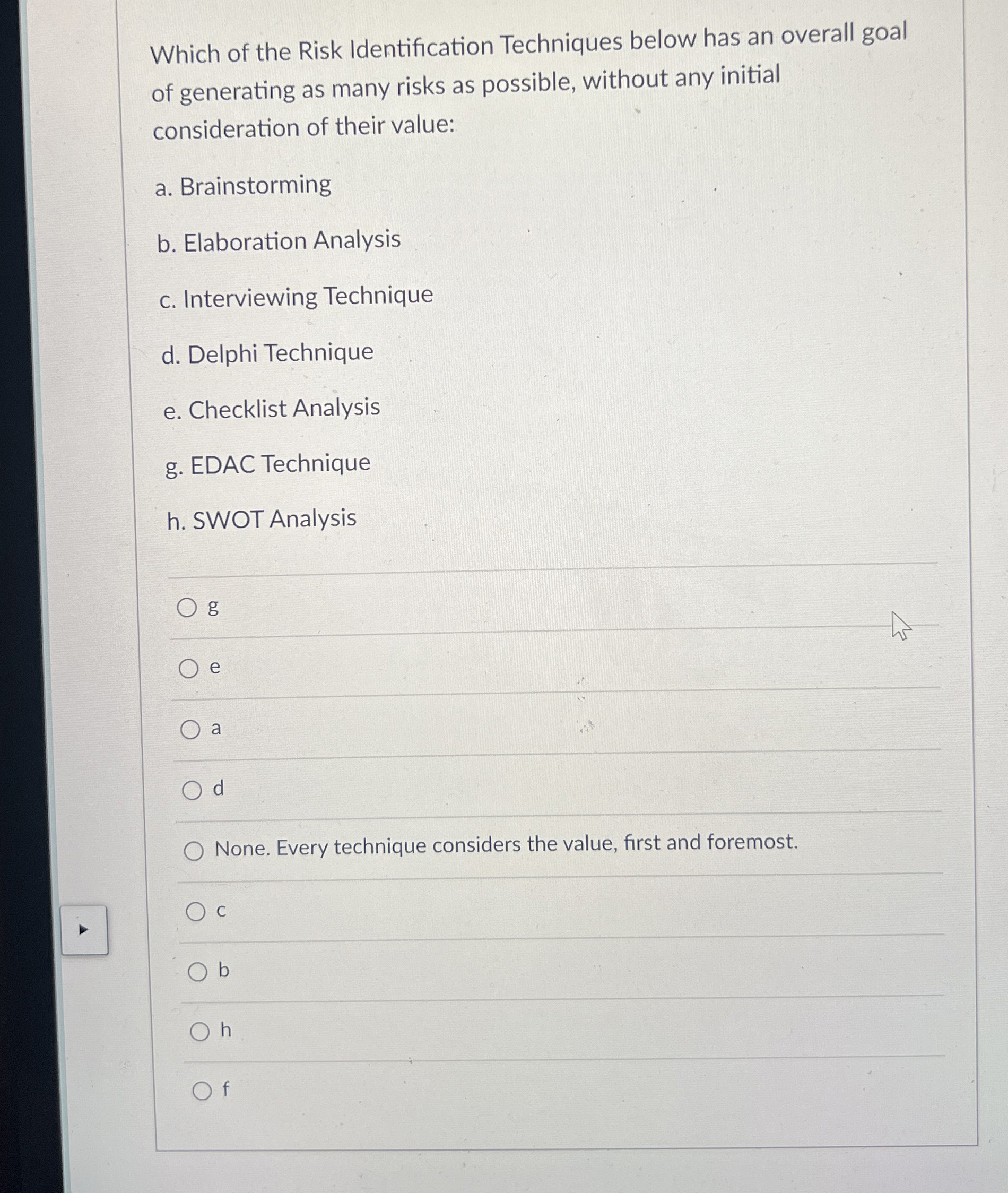 Which of the Risk Identification Techniques below has an overall goal of generating as many risks as possible, without any initial consideration of their value:

a. Brainstorming

b. Elaboration Analysis

c. Interviewing Technique

d. Delphi Technique

e. Checklist Analysis

g. EDAC Technique

h. SWOT Analysis

g

e

a

d

None. Every technique considers the value, first and foremost.

c

b

h

f